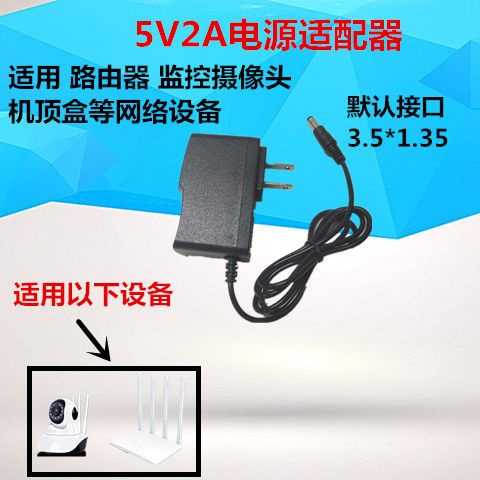 5V2A电源适配器

适用 路由器 监控摄像头 机顶盒等网络设备

默认接口 3.5*1.35

适用以下设备